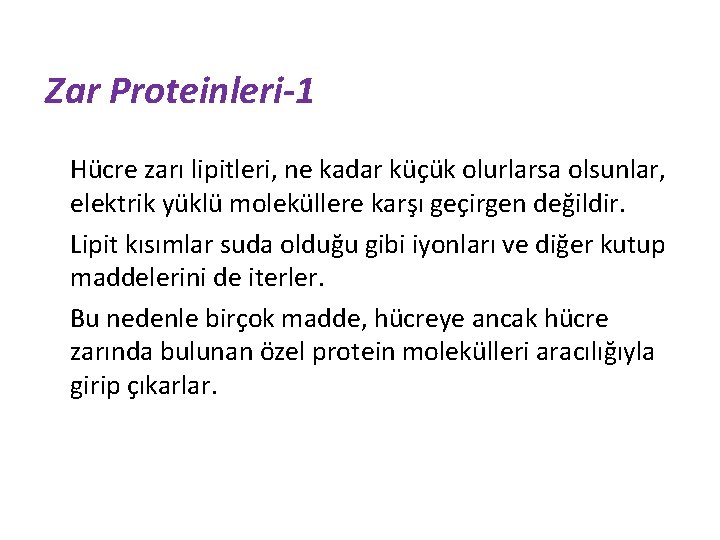 Zar Proteinleri-1

Hücre zarı lipitleri, ne kadar küçük olurlarsa olsunlar, elektrik yüklü moleküllere karşı geçirgen değildir.

Lipit kısımlar suda olduğu gibi iyonları ve diğer kutup maddelerini de iterler.

Bu nedenle birçok madde, hücreye ancak hücre zarında bulunan özel protein molekülleri aracılığıyla girip çıkarlar.